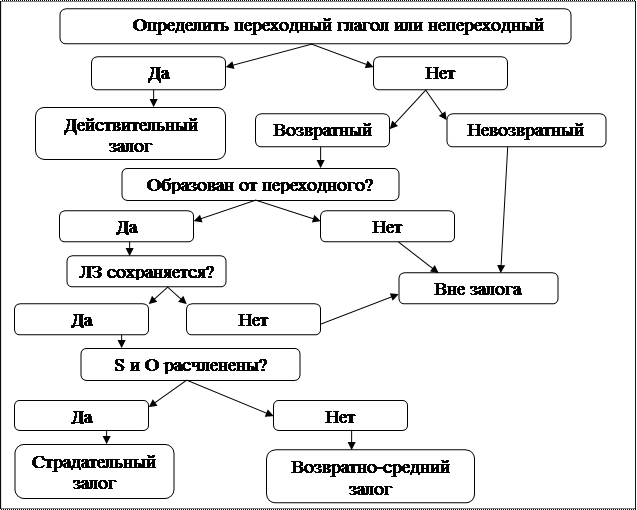 Определить переходный глагол или непереходный

Да

Нет

Действительный залог

Возвратный

Невозвратный

Образован от переходного?

Да

Нет

ЛЗ сохраняется?

Вне залога

Да

Нет

S и O расчленены?

Да

Нет

Страдательный залог

Возвратно-средний залог